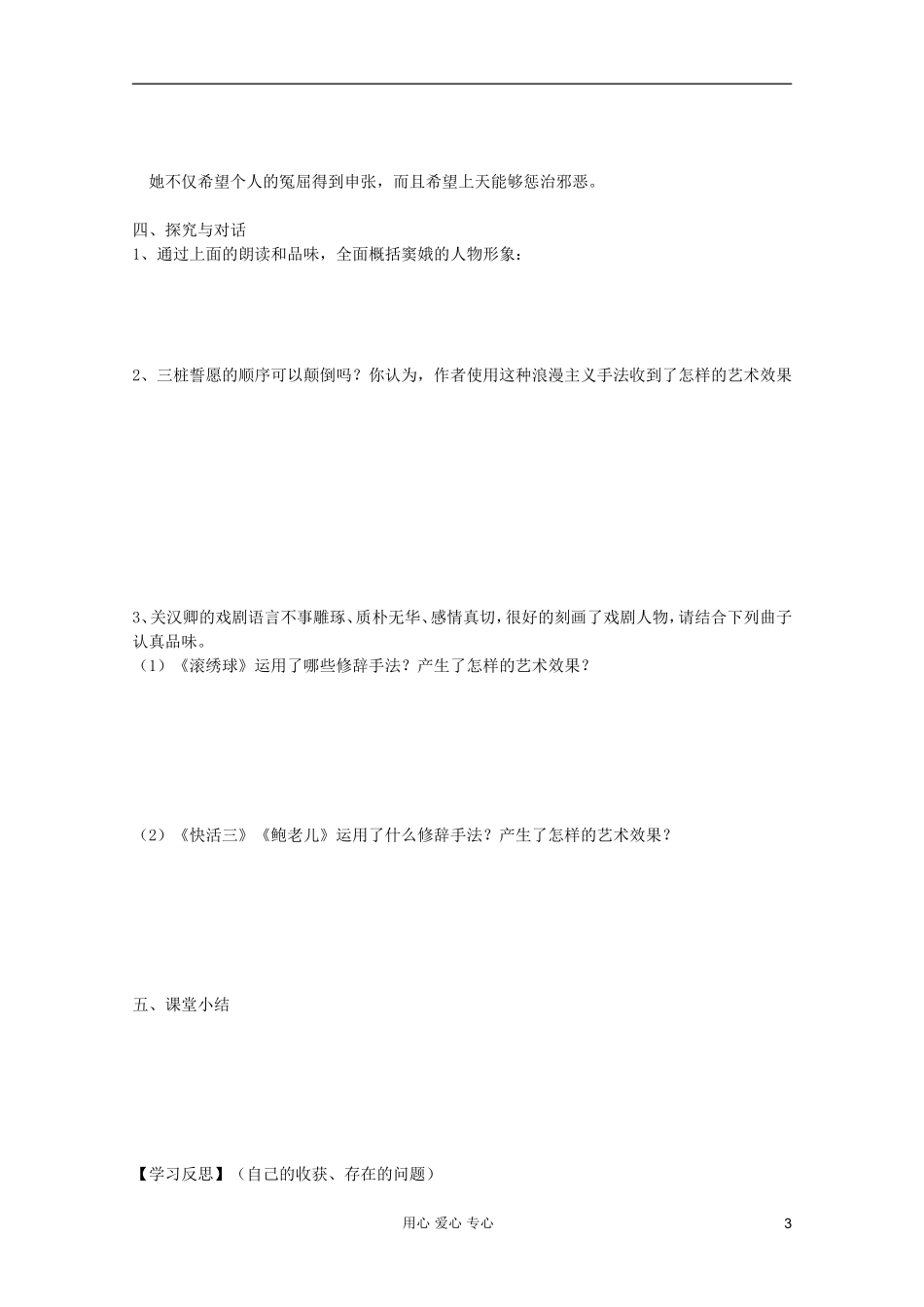 她不仅希望个人的冤屈得到申张，而且希望上天能够惩治邪恶。

四、探究与对话
1、通过上面的朗读和品味，全面概括窦娥的人物形象：

2、三桩誓愿的顺序可以颠倒吗？你认为，作者使用这种浪漫主义手法收到了怎样的艺术效果

3、关汉卿的戏剧语言不事雕琢、质朴无华、感情真切，很好的刻画了戏剧人物，请结合下列曲子认真品味。
（1）《滚绣球》运用了哪些修辞手法？产生了怎样的艺术效果？

（2）《快活三》《鲍老儿》运用了什么修辞手法？产生了怎样的艺术效果？

五、课堂小结

【学习反思】（自己的收获、存在的问题）

用心 爱心 专心

3